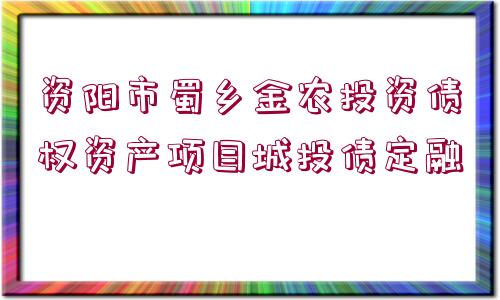 资阳市蜀乡金农投资债权资产项目城投债定融